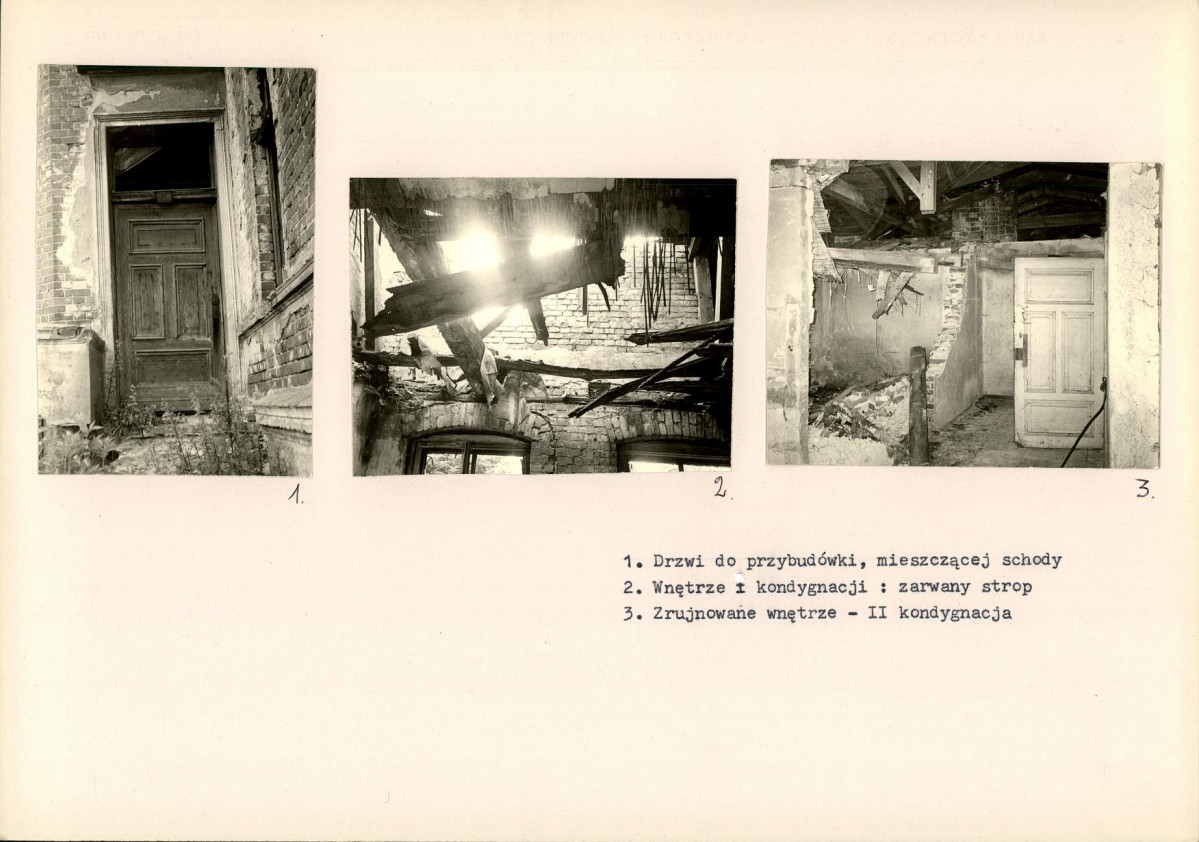 1.

2.

3.

1. Drzwi do przybudówki, mieszczącej schody
2. Wnętrze I kondygnacji : zarwany strop
3. Zrujnowane wnętrze - II kondygnacja